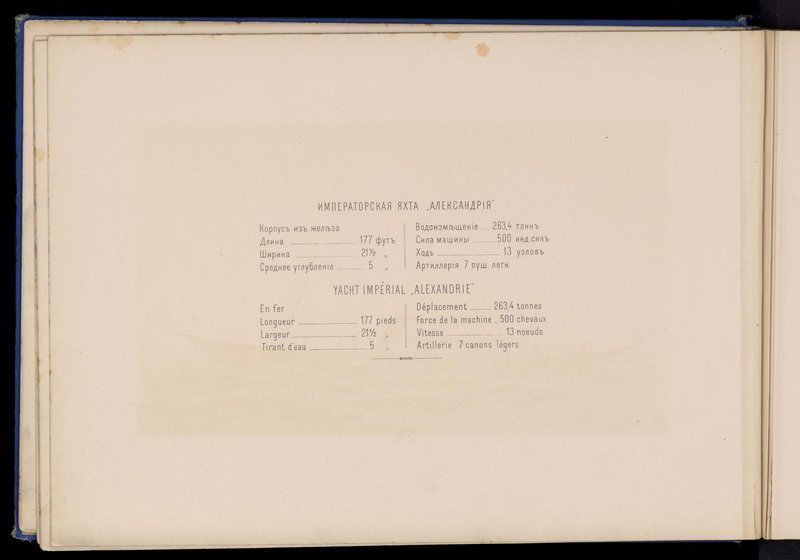 ИМПЕРАТОРСКАЯ ЯХТА „АЛЕКСАНДРІЯ"

Корпусъ изъ желѣза
Длина 177 футъ
Ширина 21½ „
Среднее углубленіе 5 „

Водоизмѣщеніе 263,4 тоннъ
Сила машины 500 инд. силъ
Ходъ 13 узловъ
Артиллерія 7 пуш. легк.

YACHT IMPÉRIAL „ALEXANDRIE"

En fer
Longueur 177 pieds
Largeur 21½ „
Tirant d'eau 5 „

Déplacement 263,4 tonnes
Force de la machine 500 chevaux
Vitesse 13 noeuds
Artillerie 7 canons légers